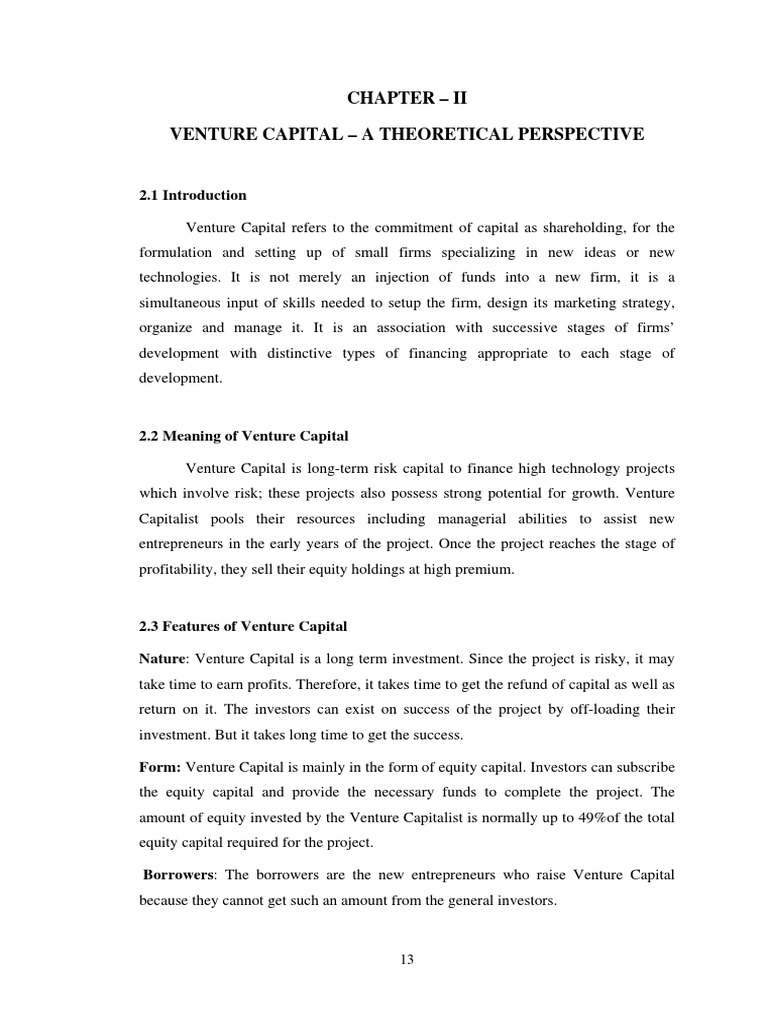 CHAPTER – II

VENTURE CAPITAL – A THEORETICAL PERSPECTIVE

2.1 Introduction

Venture Capital refers to the commitment of capital as shareholding, for the formulation and setting up of small firms specializing in new ideas or new technologies. It is not merely an injection of funds into a new firm, it is a simultaneous input of skills needed to setup the firm, design its marketing strategy, organize and manage it. It is an association with successive stages of firms' development with distinctive types of financing appropriate to each stage of development.

2.2 Meaning of Venture Capital

Venture Capital is long-term risk capital to finance high technology projects which involve risk; these projects also possess strong potential for growth. Venture Capitalist pools their resources including managerial abilities to assist new entrepreneurs in the early years of the project. Once the project reaches the stage of profitability, they sell their equity holdings at high premium.

2.3 Features of Venture Capital

Nature: Venture Capital is a long term investment. Since the project is risky, it may take time to earn profits. Therefore, it takes time to get the refund of capital as well as return on it. The investors can exist on success of the project by off-loading their investment. But it takes long time to get the success.

Form: Venture Capital is mainly in the form of equity capital. Investors can subscribe the equity capital and provide the necessary funds to complete the project. The amount of equity invested by the Venture Capitalist is normally up to 49%of the total equity capital required for the project.

Borrowers: The borrowers are the new entrepreneurs who raise Venture Capital because they cannot get such an amount from the general investors.

13